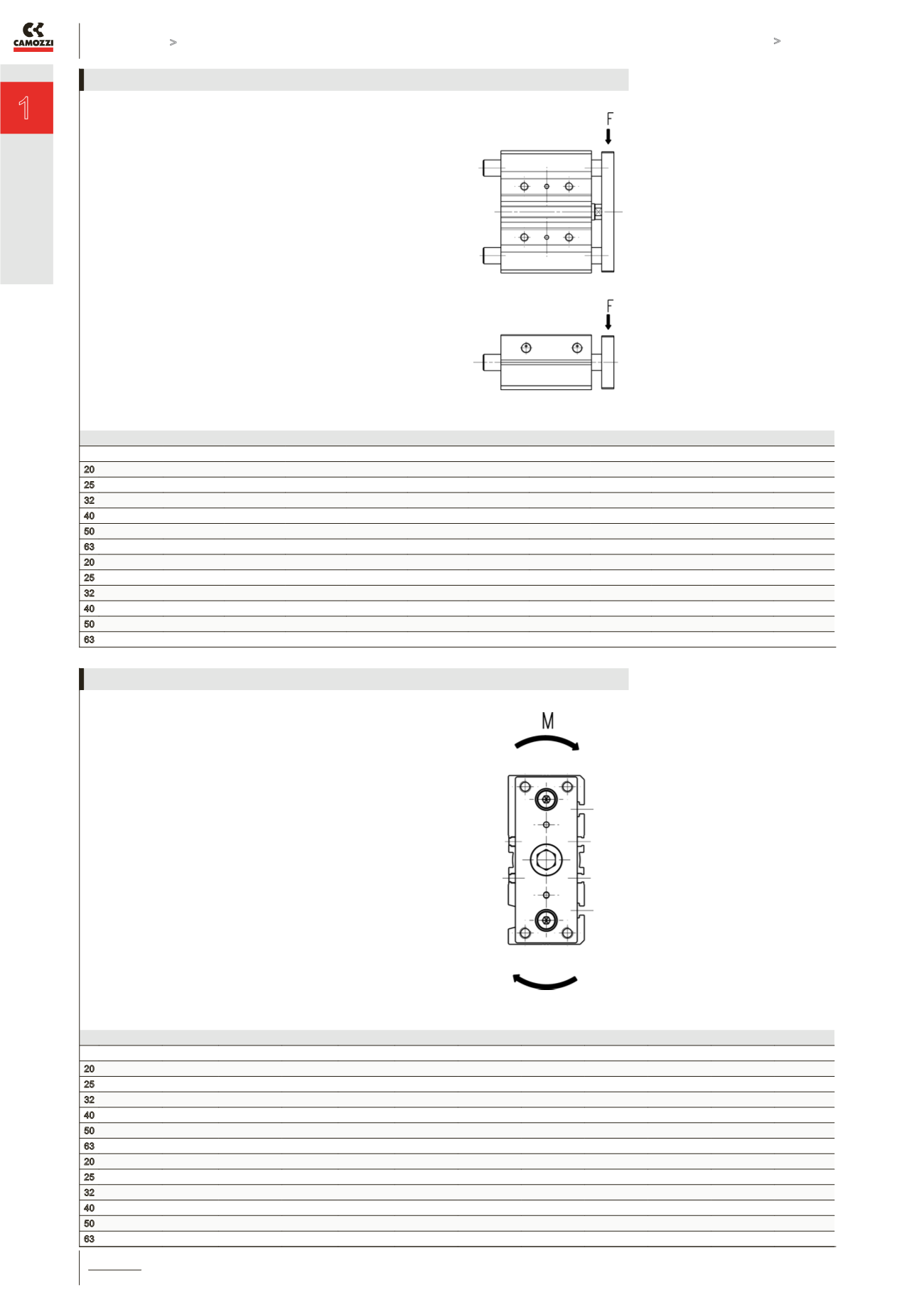 CAMOZZI

>

>

1

F

F

20
25
32
40
50
63
20
25
32
40
50
63

M

20
25
32
40
50
63
20
25
32
40
50
63